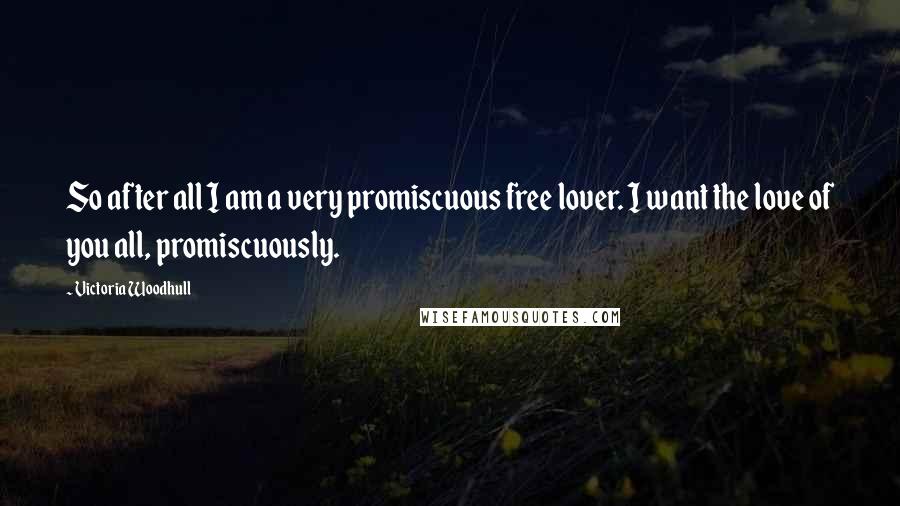 So after all I am a very promiscuous free lover. I want the love of you all, promiscuously.

~ Victoria Woodhull

WISEFAMOUSQUOTES.COM